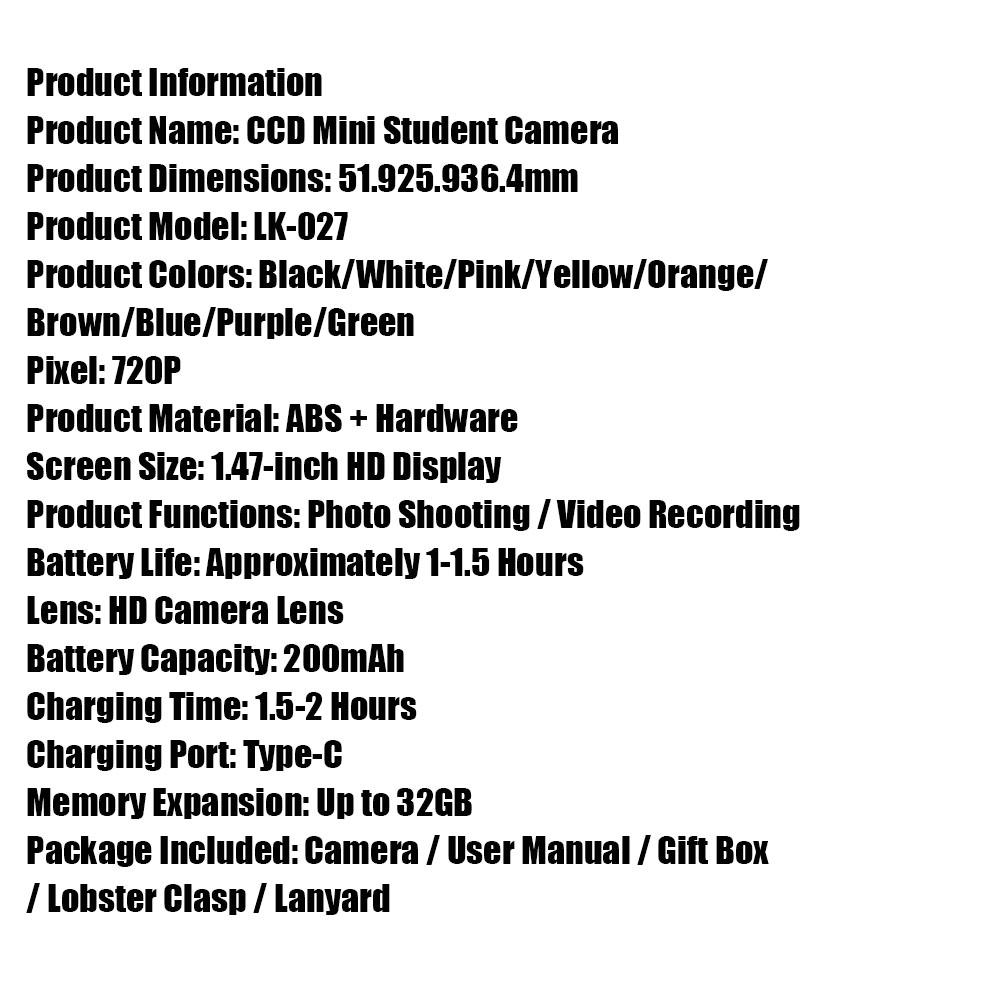 Product Information
Product Name: CCD Mini Student Camera
Product Dimensions: 51.925.936.4mm
Product Model: LK-027
Product Colors: Black/White/Pink/Yellow/Orange/Brown/Blue/Purple/Green
Pixel: 720P
Product Material: ABS + Hardware
Screen Size: 1.47-inch HD Display
Product Functions: Photo Shooting / Video Recording
Battery Life: Approximately 1-1.5 Hours
Lens: HD Camera Lens
Battery Capacity: 200mAh
Charging Time: 1.5-2 Hours
Charging Port: Type-C
Memory Expansion: Up to 32GB
Package Included: Camera / User Manual / Gift Box / Lobster Clasp / Lanyard